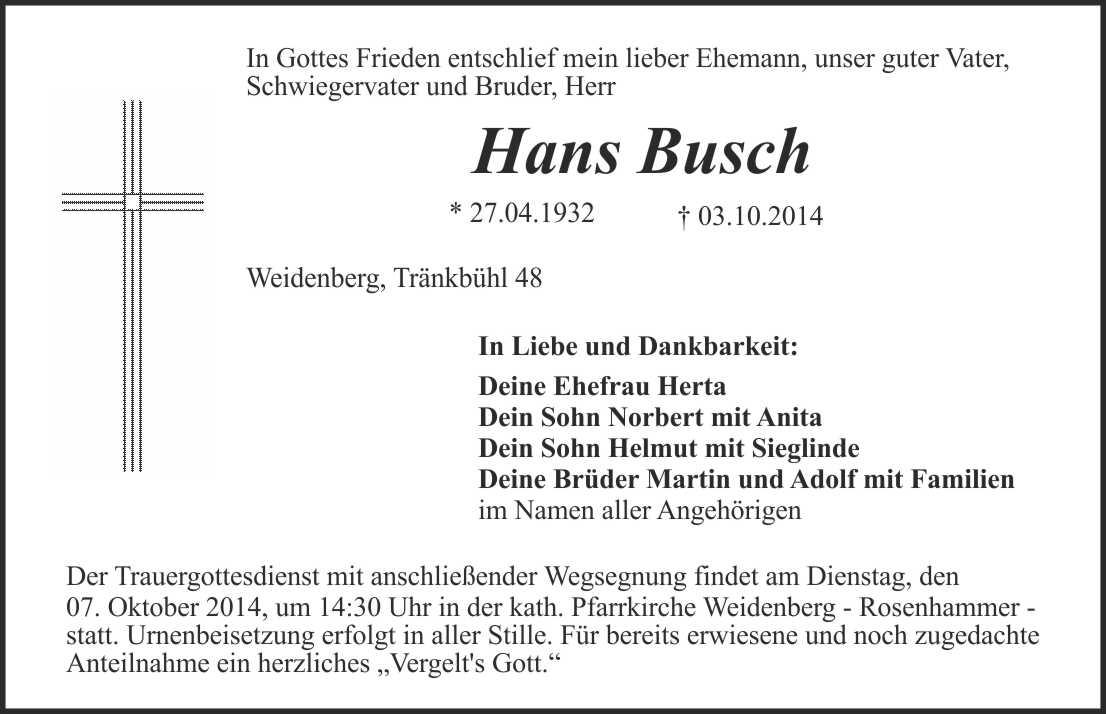 In Gottes Frieden entschlief mein lieber Ehemann, unser guter Vater, Schwiegervater und Bruder, Herr

Hans Busch

* 27.04.1932 † 03.10.2014

Weidenberg, Tränkbühl 48

In Liebe und Dankbarkeit:

Deine Ehefrau Herta
Dein Sohn Norbert mit Anita
Dein Sohn Helmut mit Sieglinde
Deine Brüder Martin und Adolf mit Familien
im Namen aller Angehörigen

Der Trauergottesdienst mit anschließender Wegsegnung findet am Dienstag, den 07. Oktober 2014, um 14:30 Uhr in der kath. Pfarrkirche Weidenberg - Rosenhammer - statt. Urnenbeisetzung erfolgt in aller Stille. Für bereits erwiesene und noch zugedachte Anteilnahme ein herzliches „Vergelt's Gott.“